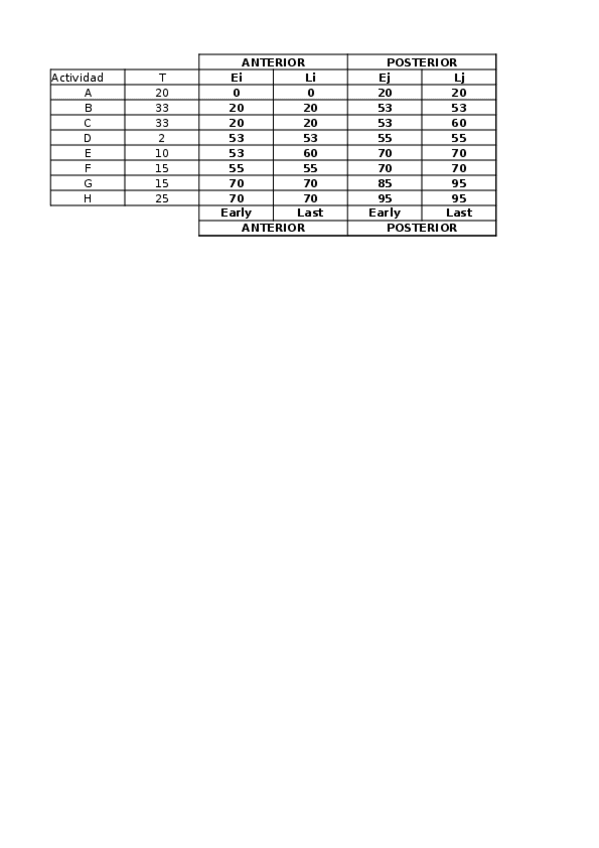 | | | ANTERIOR | | POSTERIOR | |
|---|---|---|---|---|---|
| Actividad | T | Ei | Li | Ej | Lj |
| A | 20 | 0 | 0 | 20 | 20 |
| B | 33 | 20 | 20 | 53 | 53 |
| C | 33 | 20 | 20 | 53 | 60 |
| D | 2 | 53 | 53 | 55 | 55 |
| E | 10 | 53 | 60 | 70 | 70 |
| F | 15 | 55 | 55 | 70 | 70 |
| G | 15 | 70 | 70 | 85 | 95 |
| H | 25 | 70 | 70 | 95 | 95 |
| | | Early | Last | Early | Last |
| | | ANTERIOR | | POSTERIOR | |